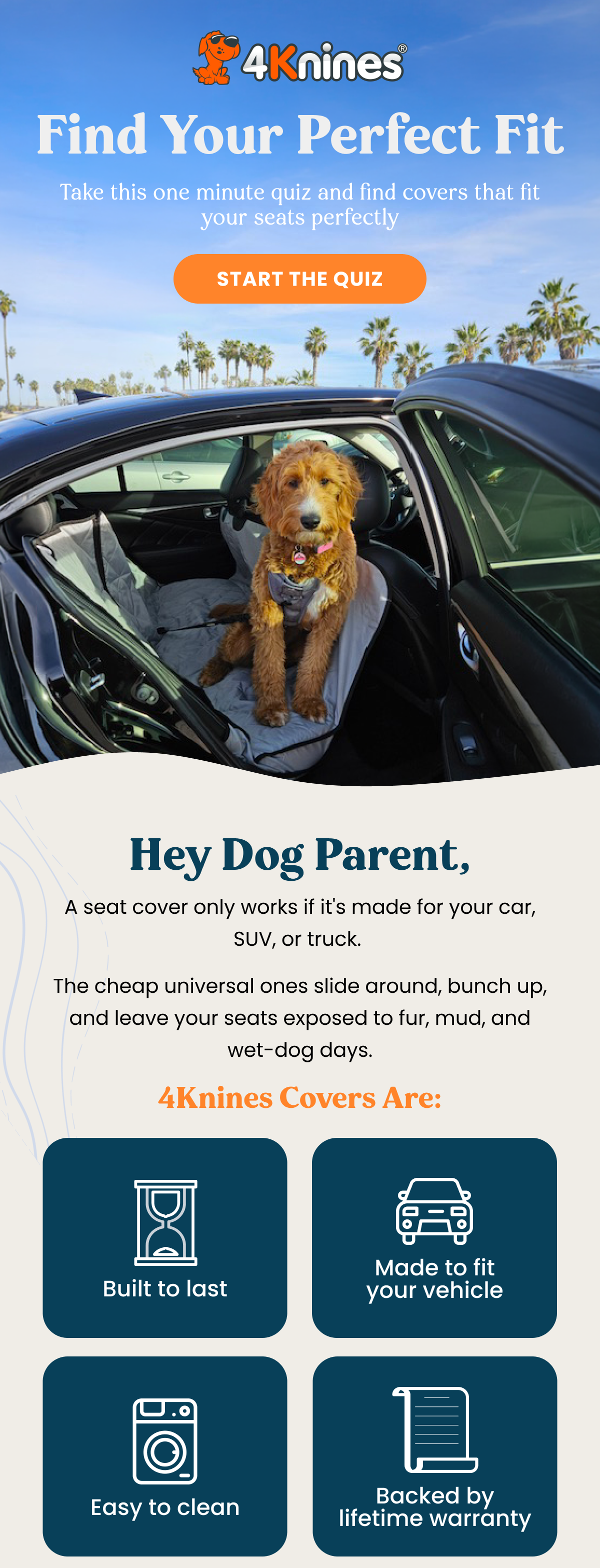 4Knines®

Find Your Perfect Fit

Take this one minute quiz and find covers that fit your seats perfectly

START THE QUIZ

Hey Dog Parent,

A seat cover only works if it's made for your car, SUV, or truck.

The cheap universal ones slide around, bunch up, and leave your seats exposed to fur, mud, and wet-dog days.

4Knines Covers Are:

Built to last

Made to fit your vehicle

Easy to clean

Backed by lifetime warranty